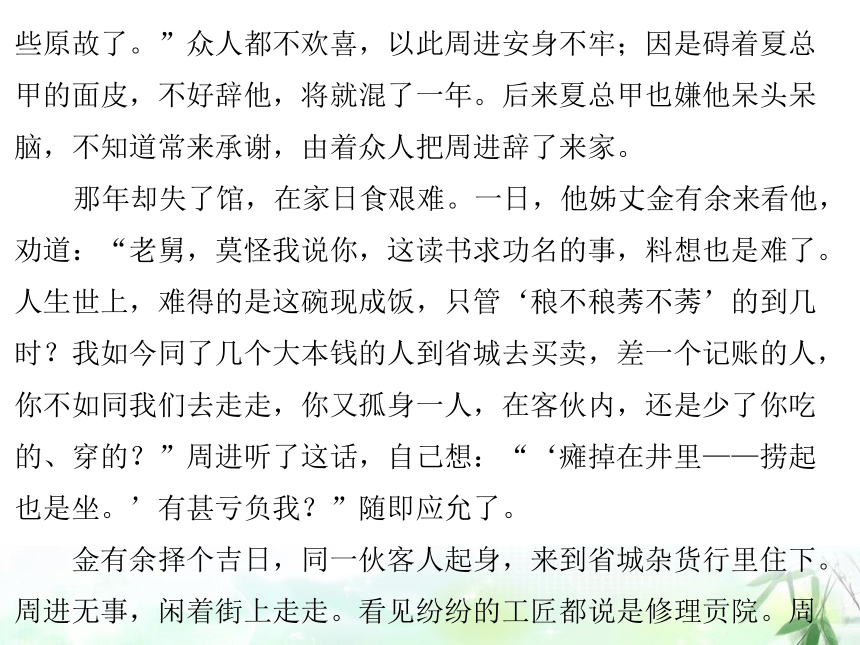 些原故了。”众人都不欢喜，以此周进安身不牢；因是碍着夏总甲的面皮，不好辞他，将就混了一年。后来夏总甲也嫌他呆头呆脑，不知道常来承谢，由着众人把周进辞了来家。

那年却失了馆，在家日食艰难。一日，他姊丈金有余来看他，劝道：“老舅，莫怪我说你，这读书求功名的事，料想也是难了。人生世上，难得的是这碗现成饭，只管‘稂不稂莠不莠’的到几时？我如今同了几个大本钱的人到省城去买卖，差一个记账的人，你不如同我们去走走，你又孤身一人，在客伙内，还是少了你吃的、穿的？”周进听了这话，自己想：“‘瘫掉在井里——捞起也是坐。’有甚亏负我？”随即应允了。

金有余择个吉日，同一伙客人起身，来到省城杂货行里住下。周进无事，闲着街上走走。看见纷纷的工匠都说是修理贡院。周